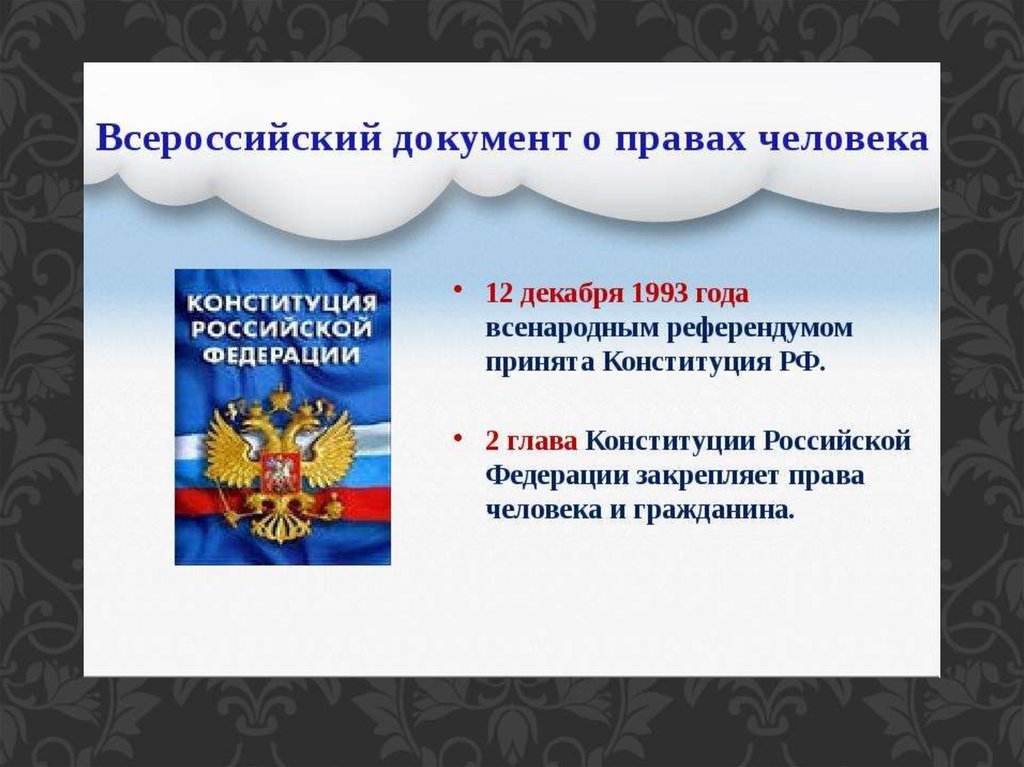 Всероссийский документ о правах человека

КОНСТИТУЦИЯ РОССИЙСКОЙ ФЕДЕРАЦИИ

• 12 декабря 1993 года всенародным референдумом принята Конституция РФ.

• 2 глава Конституции Российской Федерации закрепляет права человека и гражданина.